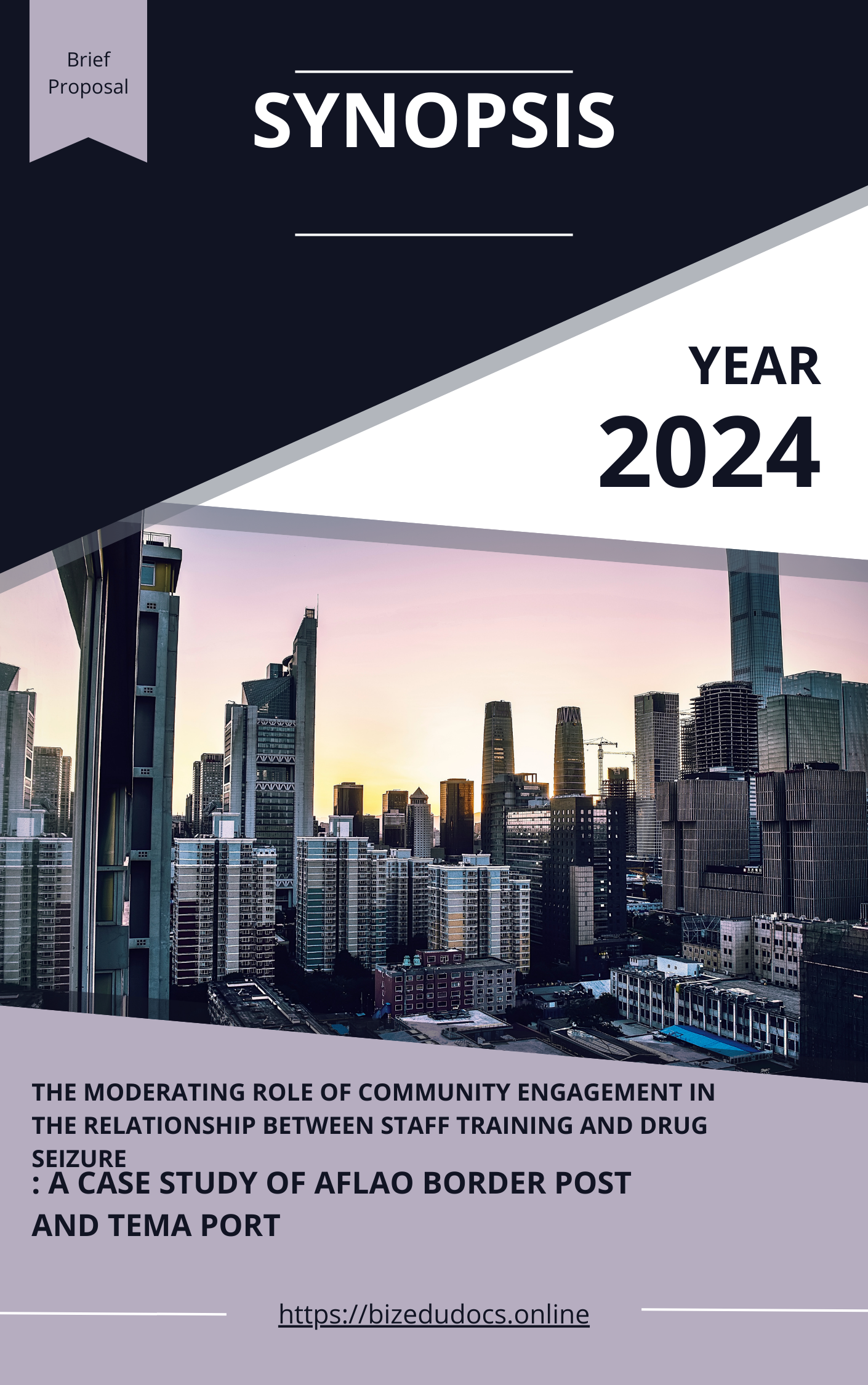 Brief Proposal

SYNOPSIS

YEAR
2024

THE MODERATING ROLE OF COMMUNITY ENGAGEMENT IN THE RELATIONSHIP BETWEEN STAFF TRAINING AND DRUG SEIZURE
: A CASE STUDY OF AFLAO BORDER POST AND TEMA PORT

https://bizedudocs.online